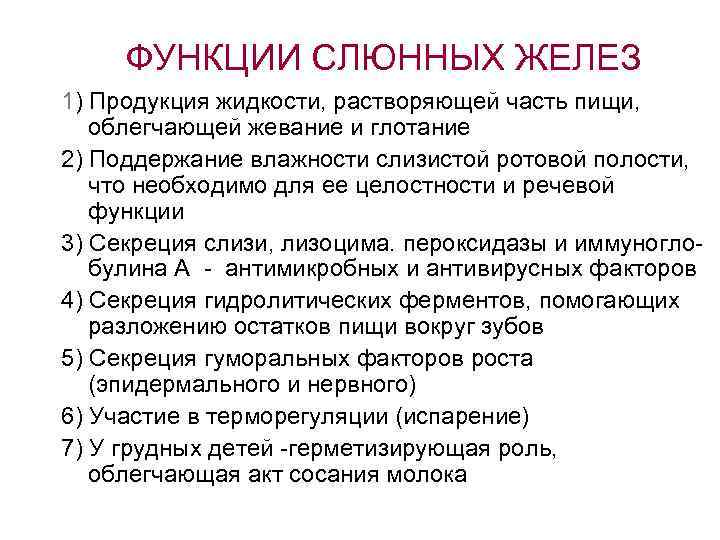 ФУНКЦИИ СЛЮННЫХ ЖЕЛЕЗ

1) Продукция жидкости, растворяющей часть пищи, облегчающей жевание и глотание

2) Поддержание влажности слизистой ротовой полости, что необходимо для ее целостности и речевой функции

3) Секреция слизи, лизоцима. пероксидазы и иммуноглобулина А - антимикробных и антивирусных факторов

4) Секреция гидролитических ферментов, помогающих разложению остатков пищи вокруг зубов

5) Секреция гуморальных факторов роста (эпидермального и нервного)

6) Участие в терморегуляции (испарение)

7) У грудных детей -герметизирующая роль, облегчающая акт сосания молока